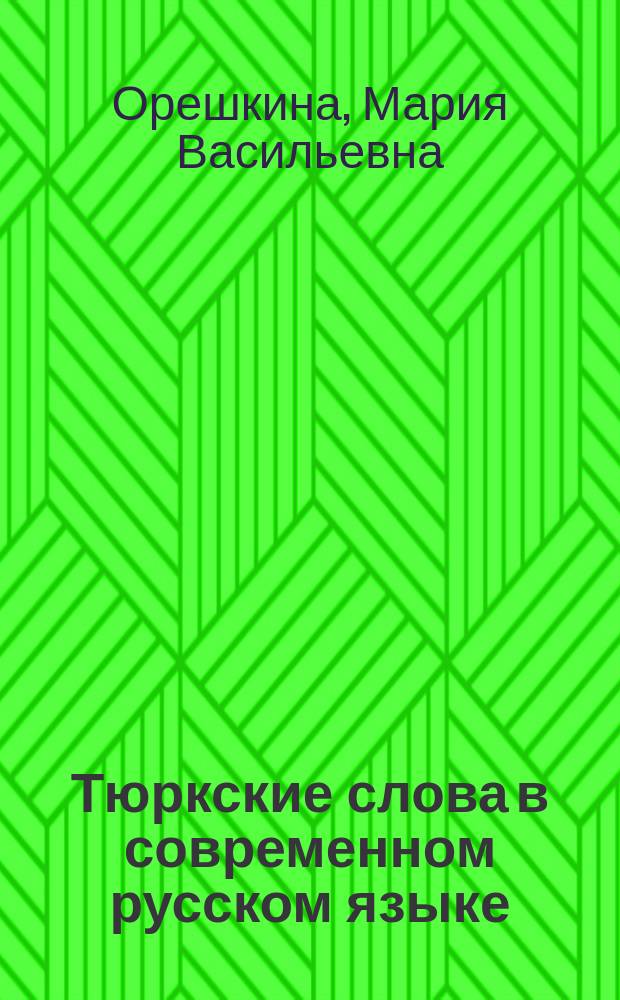 Орешкина, Мария Васильевна

Тюркские слова в современном русском языке